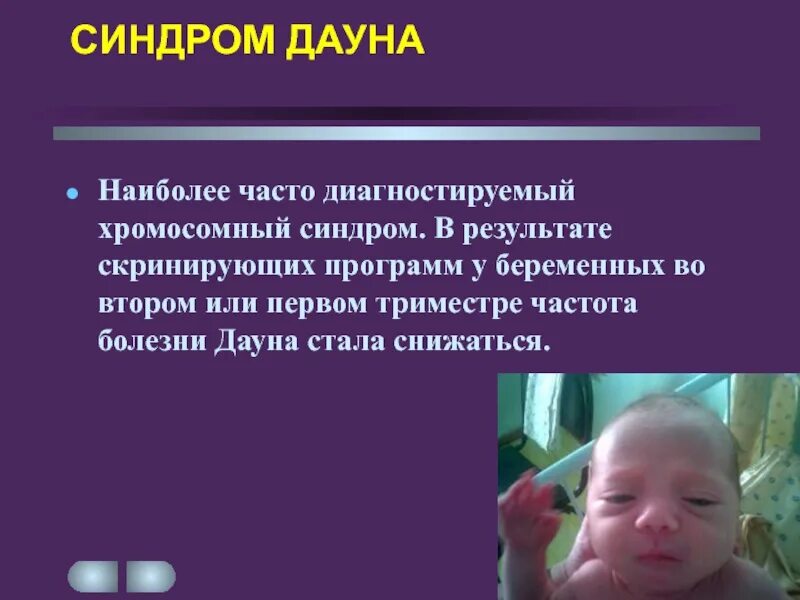 СИНДРОМ ДАУНА

Наиболее часто диагностируемый хромосомный синдром. В результате скринирующих программ у беременных во втором или первом триместре частота болезни Дауна стала снижаться.